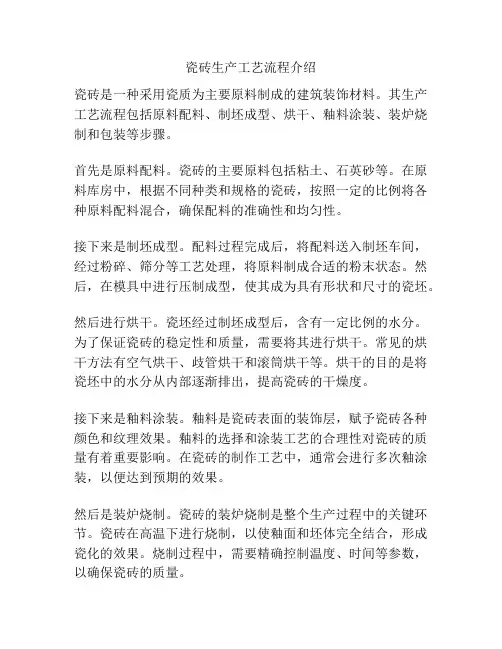 瓷砖生产工艺流程介绍

瓷砖是一种采用瓷质为主要原料制成的建筑装饰材料。其生产工艺流程包括原料配料、制坯成型、烘干、釉料涂装、装炉烧制和包装等步骤。

首先是原料配料。瓷砖的主要原料包括粘土、石英砂等。在原料库房中，根据不同种类和规格的瓷砖，按照一定的比例将各种原料配料混合，确保配料的准确性和均匀性。

接下来是制坯成型。配料过程完成后，将配料送入制坯车间，经过粉碎、筛分等工艺处理，将原料制成合适的粉末状态。然后，在模具中进行压制成型，使其成为具有形状和尺寸的瓷坯。

然后进行烘干。瓷坯经过制坯成型后，含有一定比例的水分。为了保证瓷砖的稳定性和质量，需要将其进行烘干。常见的烘干方法有空气烘干、歧管烘干和滚筒烘干等。烘干的目的是将瓷坯中的水分从内部逐渐排出，提高瓷砖的干燥度。

接下来是釉料涂装。釉料是瓷砖表面的装饰层，赋予瓷砖各种颜色和纹理效果。釉料的选择和涂装工艺的合理性对瓷砖的质量有着重要影响。在瓷砖的制作工艺中，通常会进行多次釉涂装，以便达到预期的效果。

然后是装炉烧制。瓷砖的装炉烧制是整个生产过程中的关键环节。瓷砖在高温下进行烧制，以使釉面和坯体完全结合，形成瓷化的效果。烧制过程中，需要精确控制温度、时间等参数，以确保瓷砖的质量。